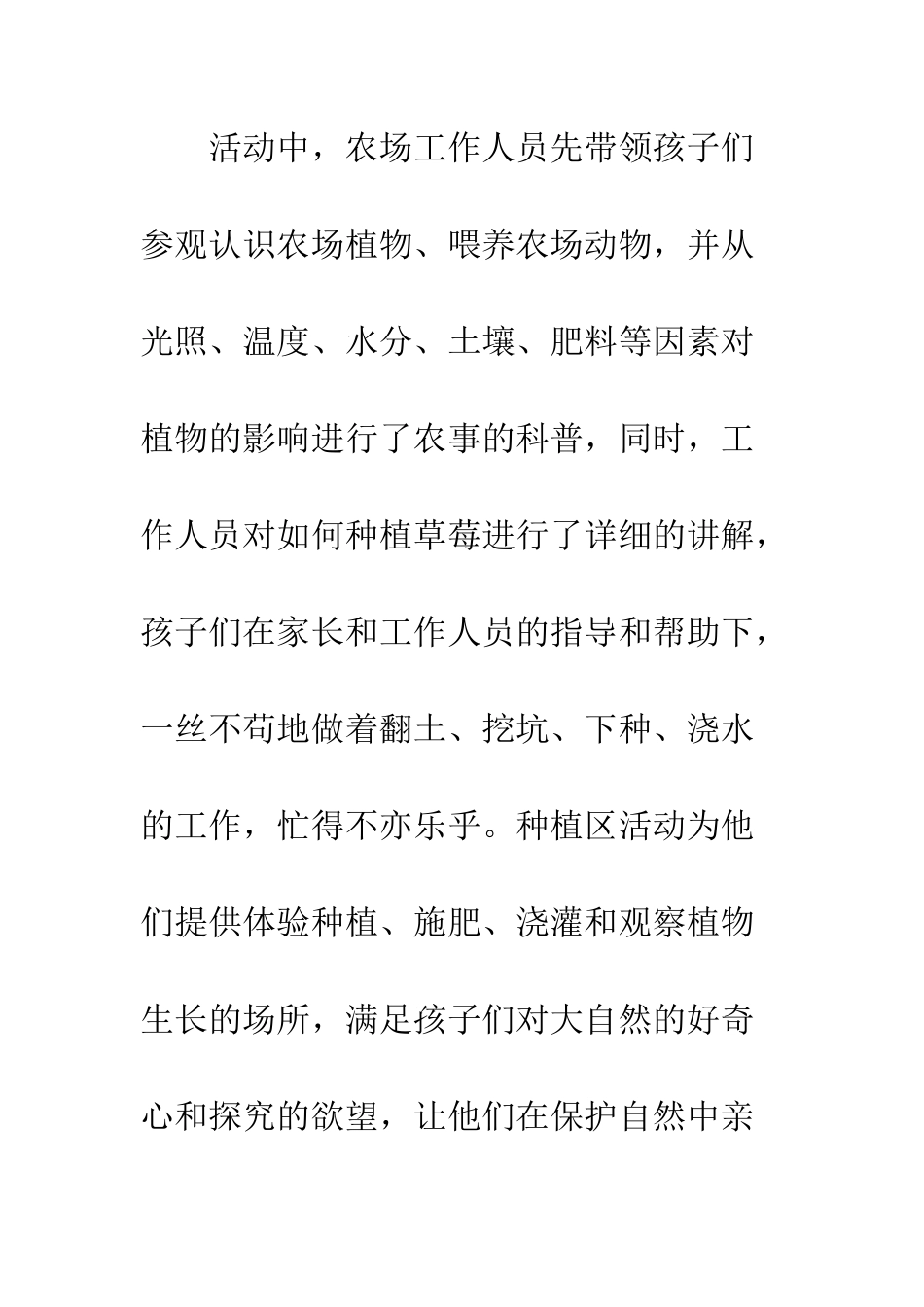 活动中，农场工作人员先带领孩子们参观认识农场植物、喂养农场动物，并从光照、温度、水分、土壤、肥料等因素对植物的影响进行了农事的科普，同时，工作人员对如何种植草莓进行了详细的讲解，孩子们在家长和工作人员的指导和帮助下，一丝不苟地做着翻土、挖坑、下种、浇水的工作，忙得不亦乐乎。种植区活动为他们提供体验种植、施肥、浇灌和观察植物生长的场所，满足孩子们对大自然的好奇心和探究的欲望，让他们在保护自然中亲